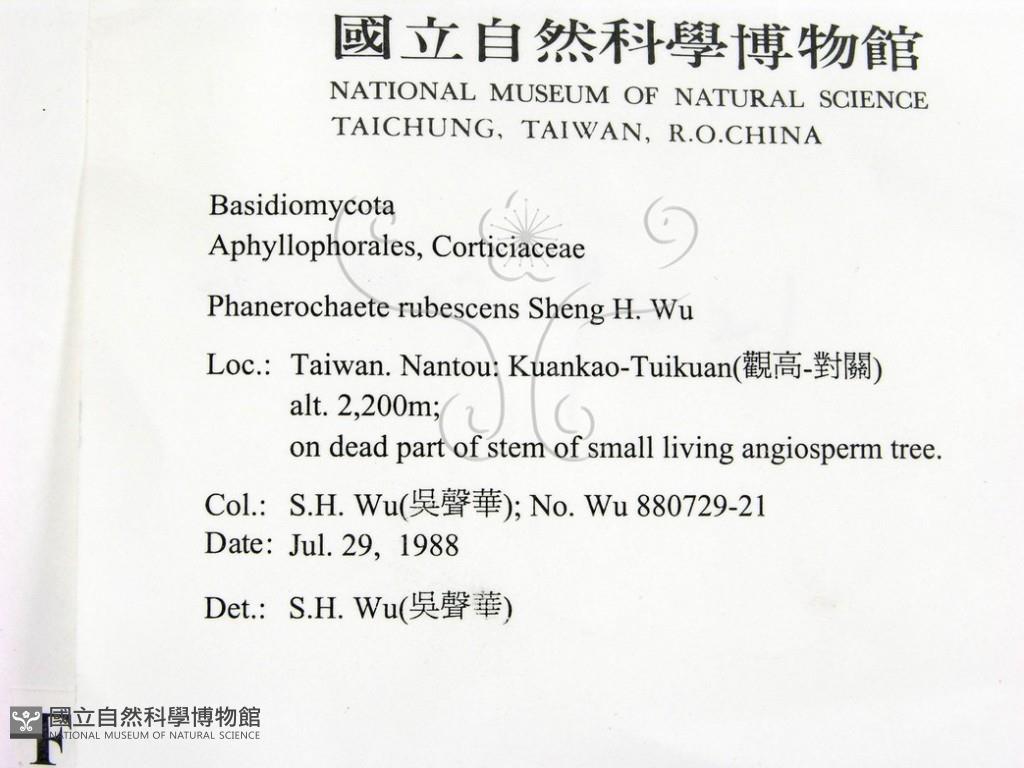 國立自然科學博物館
NATIONAL MUSEUM OF NATURAL SCIENCE
TAICHUNG, TAIWAN, R.O.CHINA

Basidiomycota
Aphyllophorales, Corticiaceae

Phanerochaete rubescens Sheng H. Wu

Loc.: Taiwan. Nantou: Kuankao-Tuikuan(觀高-對關)
alt. 2,200m;
on dead part of stem of small living angiosperm tree.

Col.: S.H. Wu(吳聲華); No. Wu 880729-21
Date: Jul. 29, 1988

Det.: S.H. Wu(吳聲華)

國立自然科學博物館
NATIONAL MUSEUM OF NATURAL SCIENCE
F